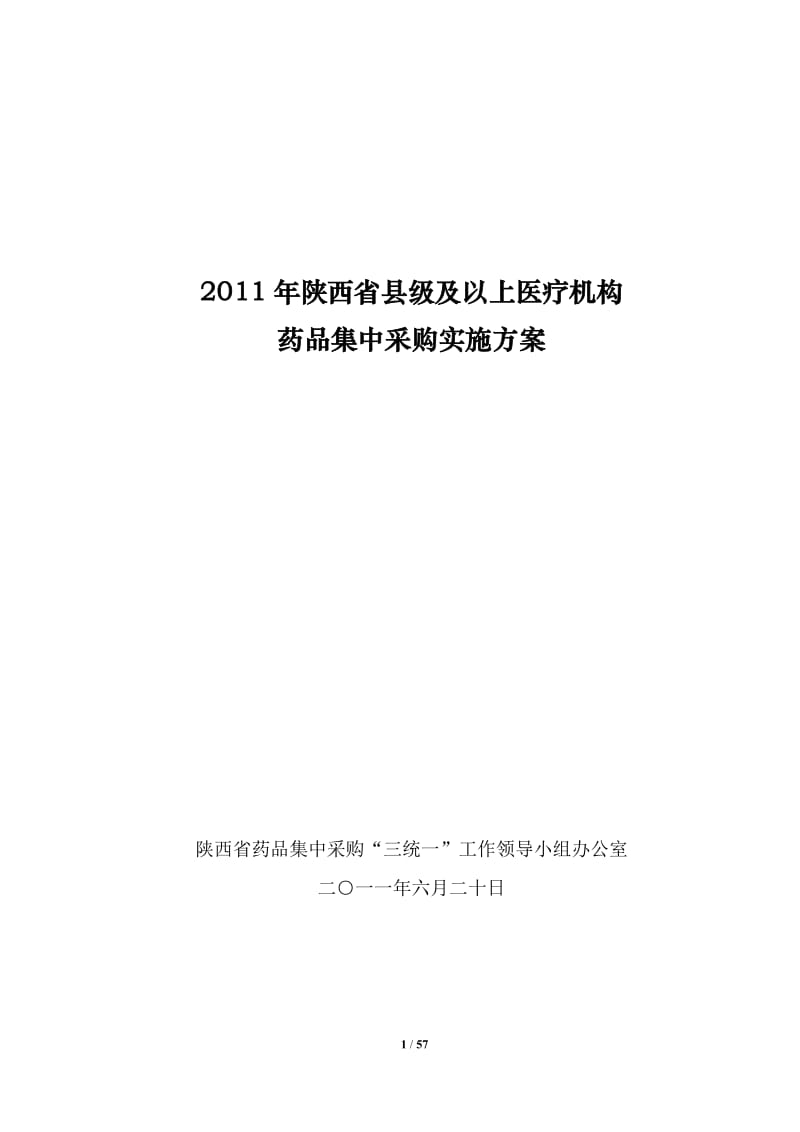 2011 年陕西省县级及以上医疗机构
药品集中采购实施方案

陕西省药品集中采购“三统一”工作领导小组办公室
二〇一一年六月二十日

1 / 57